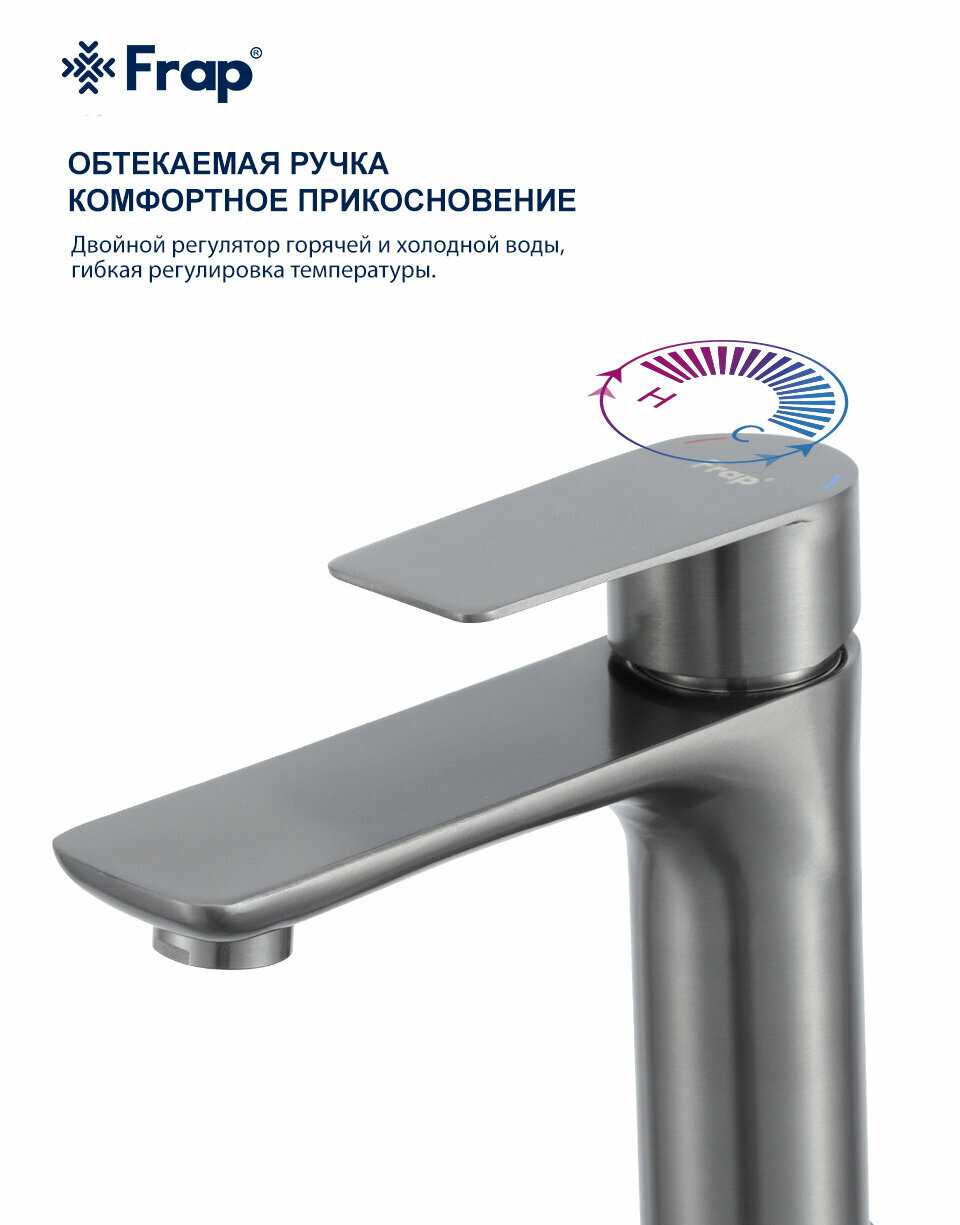 Frap®

ОБТЕКАЕМАЯ РУЧКА
КОМФОРТНОЕ ПРИКОСНОВЕНИЕ

Двойной регулятор горячей и холодной воды, гибкая регулировка температуры.

H
C
Frap